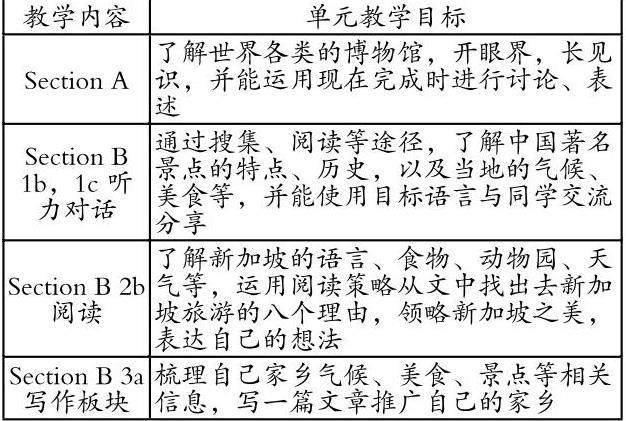 | 教学内容 | 单元教学目标 |
|---|---|
| Section A | 了解世界各类的博物馆，开眼界，长见识，并能运用现在完成时进行讨论、表述 |
| Section B 1b，1c 听力对话 | 通过搜集、阅读等途径，了解中国著名景点的特点、历史，以及当地的气候、美食等，并能使用目标语言与同学交流分享 |
| Section B 2b 阅读 | 了解新加坡的语言、食物、动物园、天气等，运用阅读策略从文中找出去新加坡旅游的八个理由，领略新加坡之美，表达自己的想法 |
| Section B 3a 写作板块 | 梳理自己家乡气候、美食、景点等相关信息，写一篇文章推广自己的家乡 |